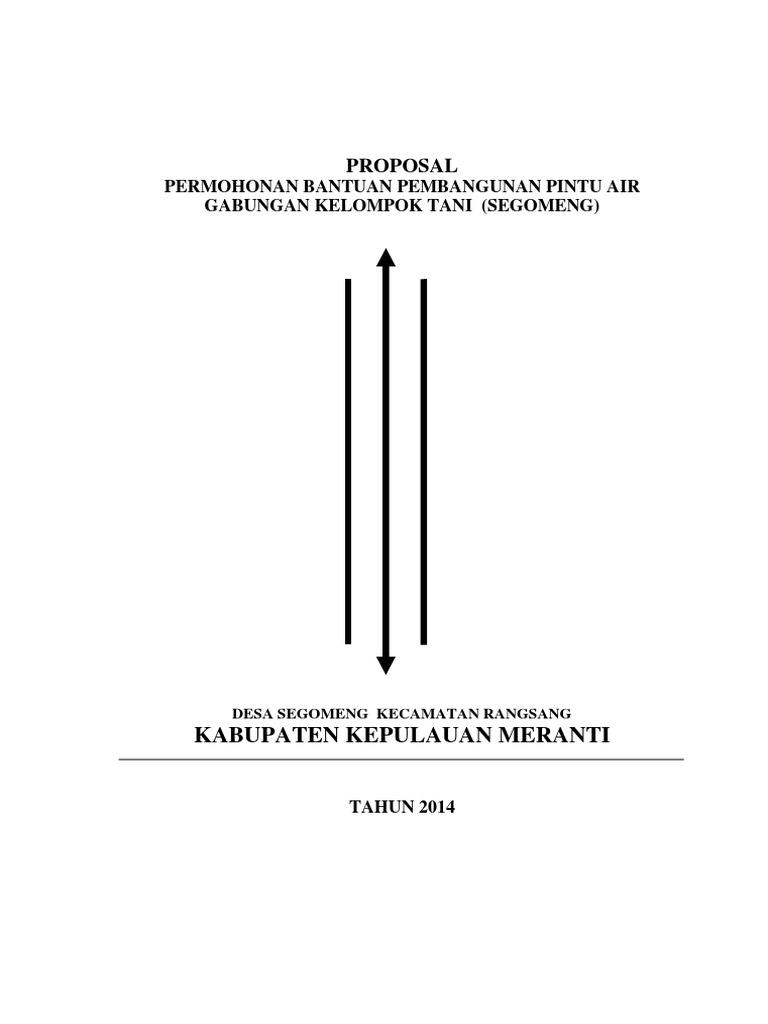 PROPOSAL
PERMOHONAN BANTUAN PEMBANGUNAN PINTU AIR
GABUNGAN KELOMPOK TANI (SEGOMENG)

DESA SEGOMENG KECAMATAN RANGSANG
KABUPATEN KEPULAUAN MERANTI

TAHUN 2014